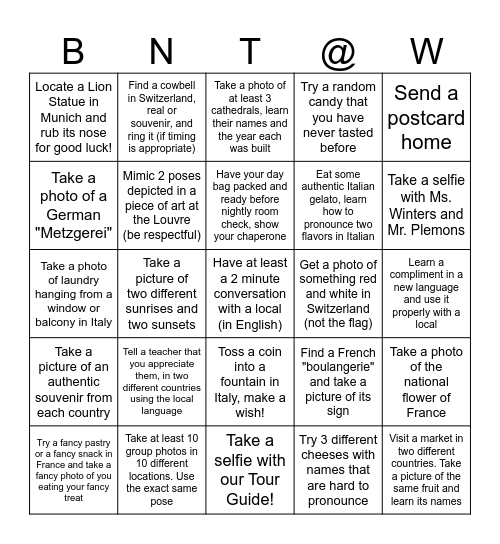 | B | N | T | @ | W |
|---|---|---|---|---|
| Locate a Lion Statue in Munich and rub its nose for good luck! | Find a cowbell in Switzerland, real or souvenir, and ring it (if timing is appropriate) | Take a photo of at least 3 cathedrals, learn their names and the year each was built | Try a random candy that you have never tasted before | Send a postcard home |
| Take a photo of a German "Metzgerei" | Mimic 2 poses depicted in a piece of art at the Louvre (be respectful) | Have your day bag packed and ready before nightly room check, show your chaperone | Eat some authentic Italian gelato, learn how to pronounce two flavors in Italian | Take a selfie with Ms. Winters and Mr. Plemons |
| Take a photo of laundry hanging from a window or balcony in Italy | Take a picture of two different sunrises and two sunsets | Have at least a 2 minute conversation with a local (in English) | Get a photo of something red and white in Switzerland (not the flag) | Learn a compliment in a new language and use it properly with a local |
| Take a picture of an authentic souvenir from each country | Tell a teacher that you appreciate them, in two different countries using the local language | Toss a coin into a fountain in Italy, make a wish! | Find a French "boulangerie" and take a picture of its sign | Take a photo of the national flower of France |
| Try a fancy pastry or a fancy snack in France and take a fancy photo of you eating your fancy treat | Take at least 10 group photos in 10 different locations. Use the exact same pose | Take a selfie with our Tour Guide! | Try 3 different cheeses with names that are hard to pronounce | Visit a market in two different countries. Take a picture of the same fruit and learn its names |